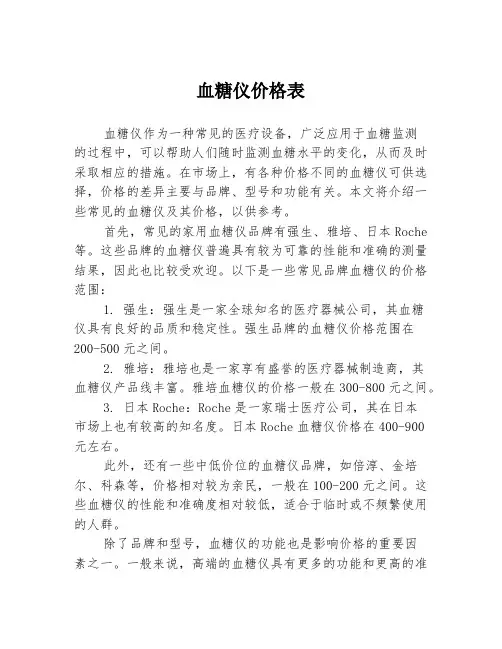 血糖仪价格表

血糖仪作为一种常见的医疗设备，广泛应用于血糖监测的过程中，可以帮助人们随时监测血糖水平的变化，从而及时采取相应的措施。在市场上，有各种价格不同的血糖仪可供选择，价格的差异主要与品牌、型号和功能有关。本文将介绍一些常见的血糖仪及其价格，以供参考。

首先，常见的家用血糖仪品牌有强生、雅培、日本Roche等。这些品牌的血糖仪普遍具有较为可靠的性能和准确的测量结果，因此也比较受欢迎。以下是一些常见品牌血糖仪的价格范围：

1. 强生：强生是一家全球知名的医疗器械公司，其血糖仪具有良好的品质和稳定性。强生品牌的血糖仪价格范围在200-500元之间。

2. 雅培：雅培也是一家享有盛誉的医疗器械制造商，其血糖仪产品线丰富。雅培血糖仪的价格一般在300-800元之间。

3. 日本Roche：Roche是一家瑞士医疗公司，其在日本市场上也有较高的知名度。日本Roche血糖仪价格在400-900元左右。

此外，还有一些中低价位的血糖仪品牌，如倍淳、金培尔、科森等，价格相对较为亲民，一般在100-200元之间。这些血糖仪的性能和准确度相对较低，适合于临时或不频繁使用的人群。

除了品牌和型号，血糖仪的功能也是影响价格的重要因素之一。一般来说，高端的血糖仪具有更多的功能和更高的准